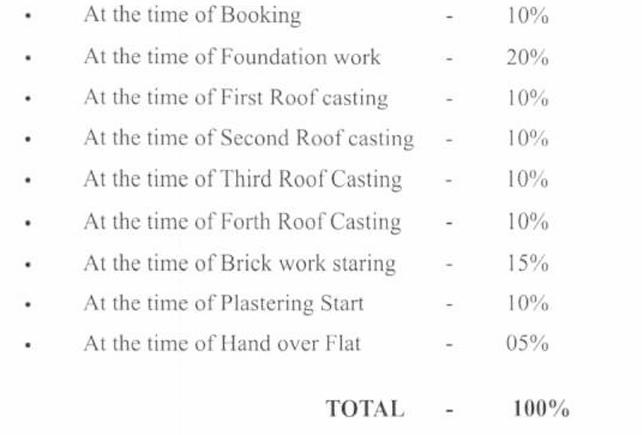 • At the time of Booking - 10%
• At the time of Foundation work - 20%
• At the time of First Roof casting - 10%
• At the time of Second Roof casting - 10%
• At the time of Third Roof Casting - 10%
• At the time of Forth Roof Casting - 10%
• At the time of Brick work staring - 15%
• At the time of Plastering Start - 10%
• At the time of Hand over Flat - 05%

TOTAL - 100%